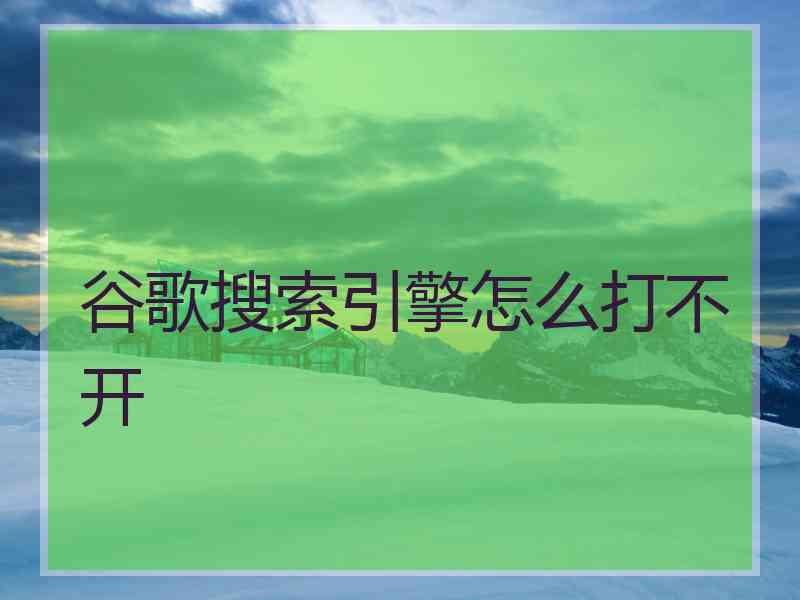 谷歌搜索引擎怎么打不开